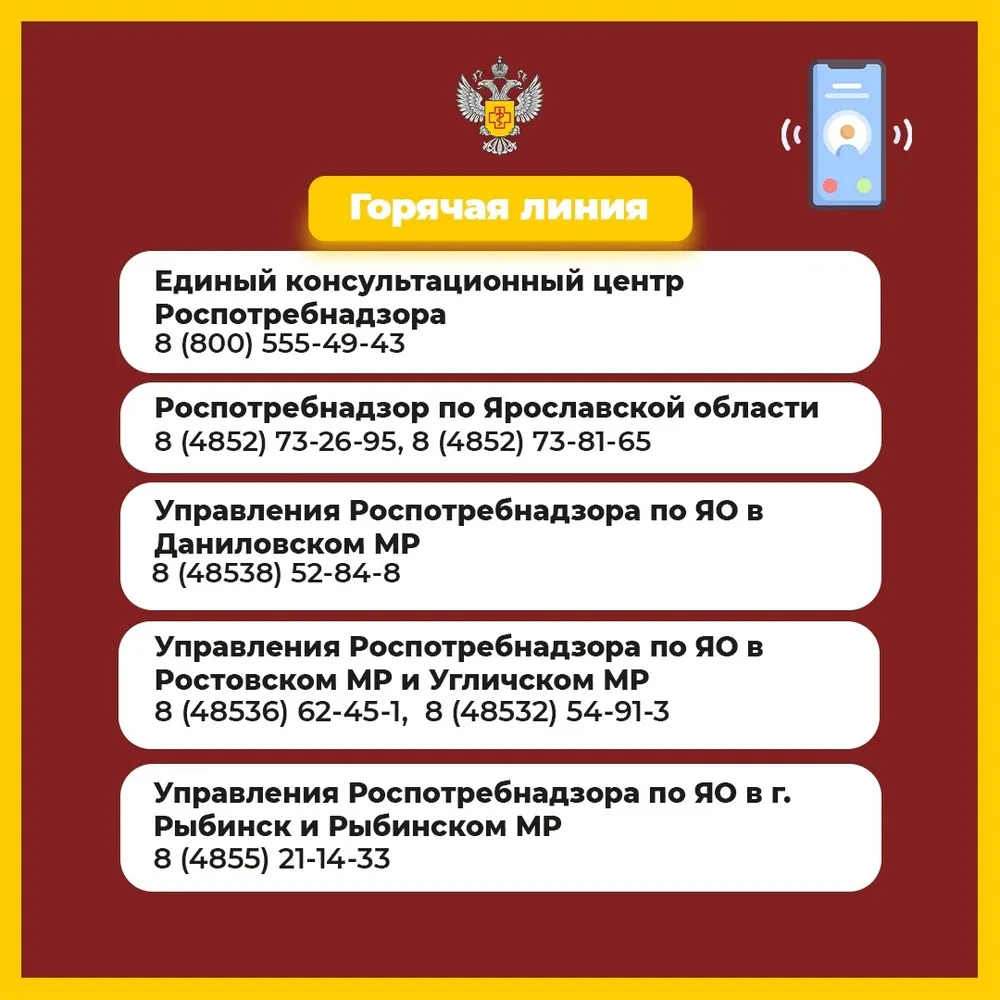 Горячая линия

Единый консультационный центр Роспотребнадзора
8 (800) 555-49-43

Роспотребнадзор по Ярославской области
8 (4852) 73-26-95, 8 (4852) 73-81-65

Управления Роспотребнадзора по ЯО в Даниловском МР
8 (48538) 52-84-8

Управления Роспотребнадзора по ЯО в Ростовском МР и Угличском МР
8 (48536) 62-45-1, 8 (48532) 54-91-3

Управления Роспотребнадзора по ЯО в г. Рыбинск и Рыбинском МР
8 (4855) 21-14-33